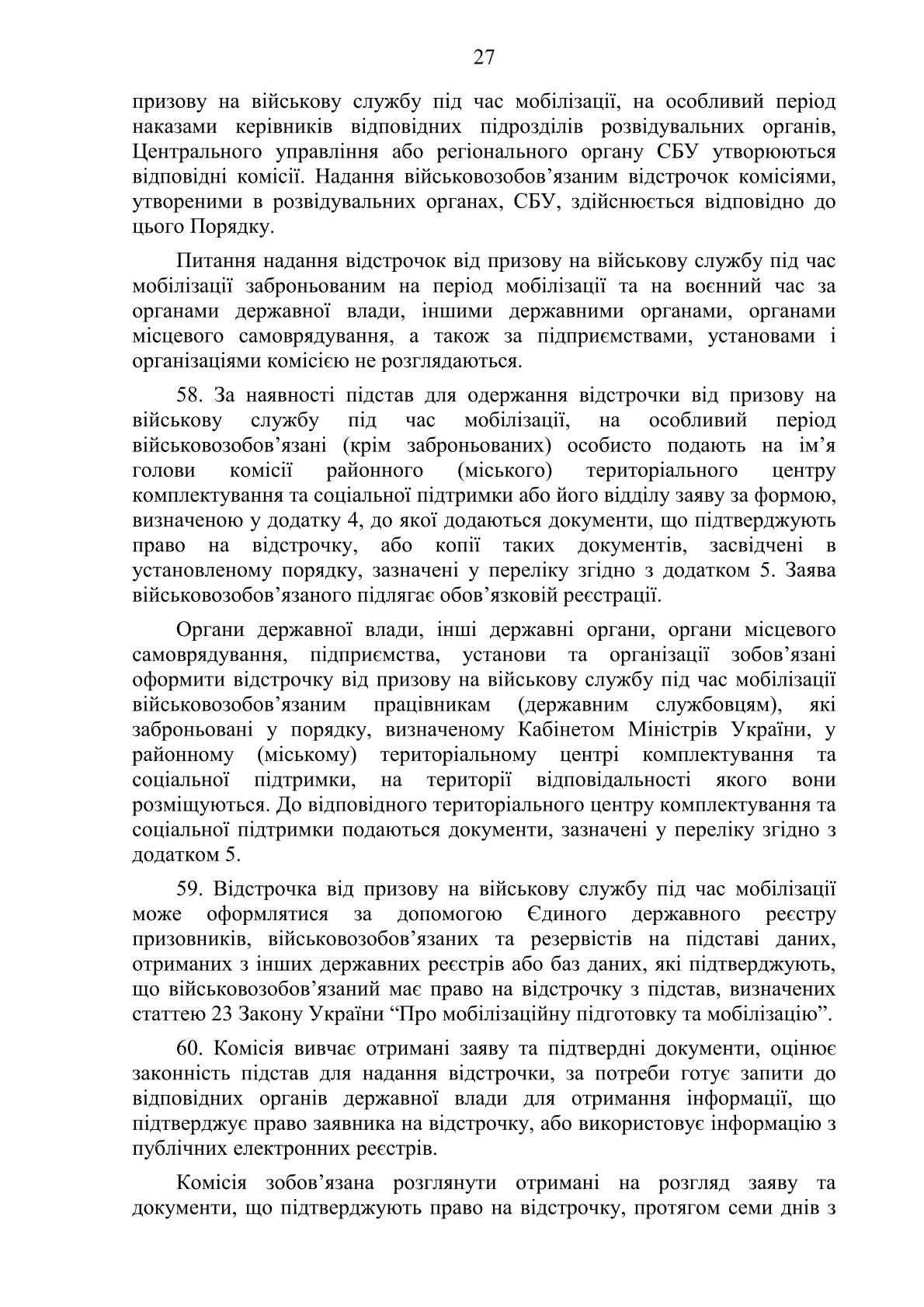 27

призову на військову службу під час мобілізації, на особливий період наказами керівників відповідних підрозділів розвідувальних органів, Центрального управління або регіонального органу СБУ утворюються відповідні комісії. Надання військовозобов’язаним відстрочок комісіями, утвореними в розвідувальних органах, СБУ, здійснюється відповідно до цього Порядку.

Питання надання відстрочок від призову на військову службу під час мобілізації заброньованим на період мобілізації та на воєнний час за органами державної влади, іншими державними органами, органами місцевого самоврядування, а також за підприємствами, установами і організаціями комісією не розглядаються.

58. За наявності підстав для одержання відстрочки від призову на військову службу під час мобілізації, на особливий період військовозобов’язані (крім заброньованих) особисто подають на ім’я голови комісії районного (міського) територіального центру комплектування та соціальної підтримки або його відділу заяву за формою, визначеною у додатку 4, до якої додаються документи, що підтверджують право на відстрочку, або копії таких документів, засвідчені в установленому порядку, зазначені у переліку згідно з додатком 5. Заява військовозобов’язаного підлягає обов’язковій реєстрації.

Органи державної влади, інші державні органи, органи місцевого самоврядування, підприємства, установи та організації зобов’язані оформити відстрочку від призову на військову службу під час мобілізації військовозобов’язаним працівникам (державним службовцям), які заброньовані у порядку, визначеному Кабінетом Міністрів України, у районному (міському) територіальному центрі комплектування та соціальної підтримки, на території відповідальності якого вони розміщуються. До відповідного територіального центру комплектування та соціальної підтримки подаються документи, зазначені у переліку згідно з додатком 5.

59. Відстрочка від призову на військову службу під час мобілізації може оформлятися за допомогою Єдиного державного реєстру призовників, військовозобов’язаних та резервістів на підставі даних, отриманих з інших державних реєстрів або баз даних, які підтверджують, що військовозобов’язаний має право на відстрочку з підстав, визначених статтею 23 Закону України “Про мобілізаційну підготовку та мобілізацію”.

60. Комісія вивчає отримані заяву та підтвердні документи, оцінює законність підстав для надання відстрочки, за потреби готує запити до відповідних органів державної влади для отримання інформації, що підтверджує право заявника на відстрочку, або використовує інформацію з публічних електронних реєстрів.

Комісія зобов’язана розглянути отримані на розгляд заяву та документи, що підтверджують право на відстрочку, протягом семи днів з